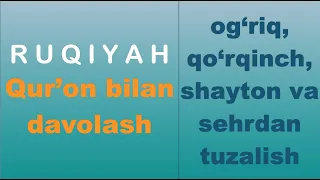 RUQIYAH
Qur’on bilan davolash

og‘riq, qo‘rqinch, shayton va sehrdan tuzalish